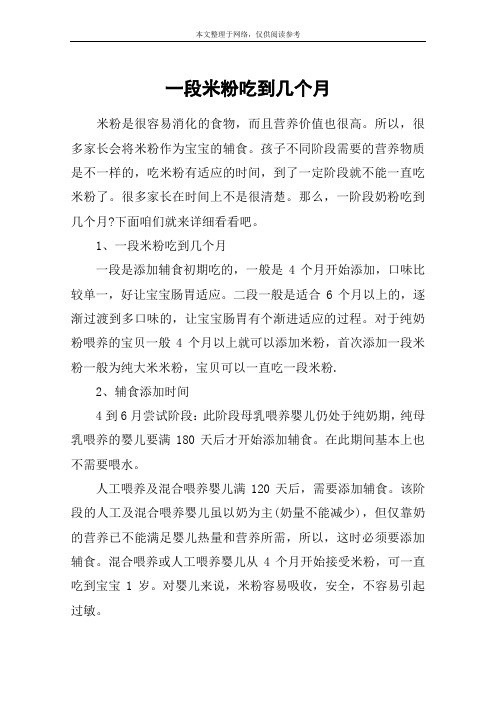 本文整理于网络，仅供阅读参考

一段米粉吃到几个月

米粉是很容易消化的食物，而且营养价值也很高。所以，很多家长会将米粉作为宝宝的辅食。孩子不同阶段需要的营养物质是不一样的，吃米粉有适应的时间，到了一定阶段就不能一直吃米粉了。很多家长在时间上不是很清楚。那么，一阶段奶粉吃到几个月?下面咱们就来详细看看吧。

1、一段米粉吃到几个月

一段是添加辅食初期吃的，一般是 4 个月开始添加，口味比较单一，好让宝宝肠胃适应。二段一般是适合 6 个月以上的，逐渐过渡到多口味的，让宝宝肠胃有个渐进适应的过程。对于纯奶粉喂养的宝贝一般 4 个月以上就可以添加米粉，首次添加一段米粉一般为纯大米米粉，宝贝可以一直吃一段米粉.

2、辅食添加时间

4 到 6 月尝试阶段：此阶段母乳喂养婴儿仍处于纯奶期，纯母乳喂养的婴儿要满 180 天后才开始添加辅食。在此期间基本上也不需要喂水。

人工喂养及混合喂养婴儿满 120 天后，需要添加辅食。该阶段的人工及混合喂养婴儿虽以奶为主(奶量不能减少)，但仅靠奶的营养已不能满足婴儿热量和营养所需，所以，这时必须要添加辅食。混合喂养或人工喂养婴儿从 4 个月开始接受米粉，可一直吃到宝宝 1 岁。对婴儿来说，米粉容易吸收，安全，不容易引起过敏。